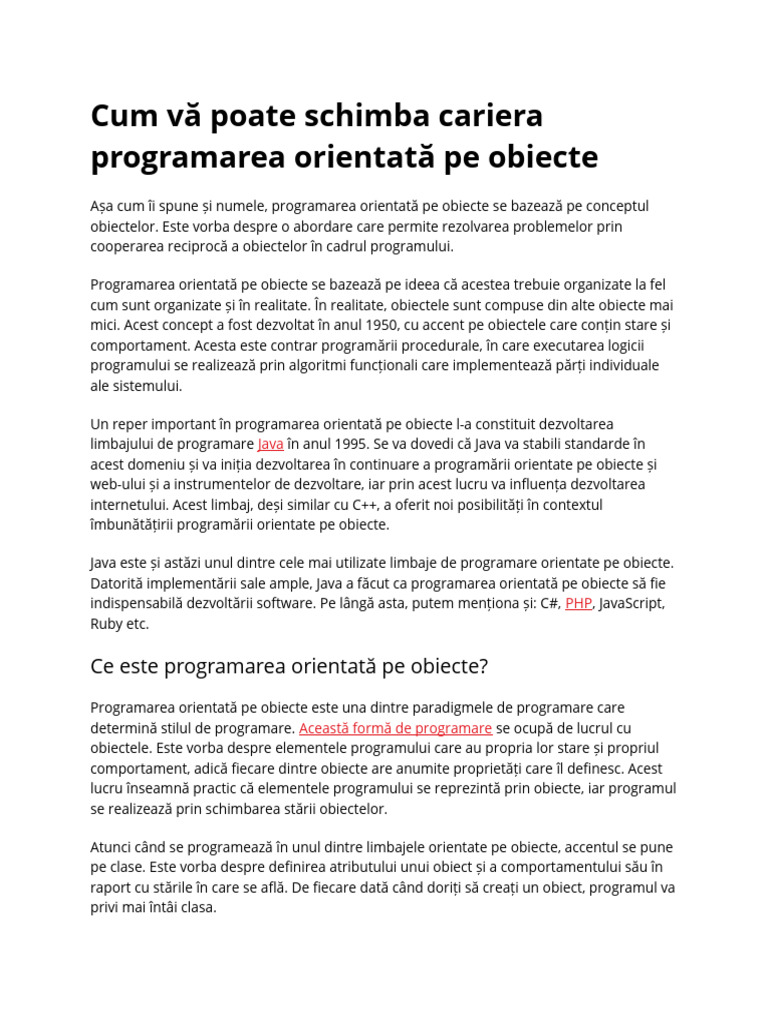 Cum vă poate schimba cariera programarea orientată pe obiecte

Așa cum îi spune și numele, programarea orientată pe obiecte se bazează pe conceptul obiectelor. Este vorba despre o abordare care permite rezolvarea problemelor prin cooperarea reciprocă a obiectelor în cadrul programului.

Programarea orientată pe obiecte se bazează pe ideea că acestea trebuie organizate la fel cum sunt organizate și în realitate. În realitate, obiectele sunt compuse din alte obiecte mai mici. Acest concept a fost dezvoltat în anul 1950, cu accent pe obiectele care conțin stare și comportament. Acesta este contrar programării procedurale, în care executarea logicii programului se realizează prin algoritmi funcționali care implementează părți individuale ale sistemului.

Un reper important în programarea orientată pe obiecte l-a constituit dezvoltarea limbajului de programare Java în anul 1995. Se va dovedi că Java va stabili standarde în acest domeniu și va iniția dezvoltarea în continuare a programării orientate pe obiecte și web-ului și a instrumentelor de dezvoltare, iar prin acest lucru va influența dezvoltarea internetului. Acest limbaj, deși similar cu C++, a oferit noi posibilități în contextul îmbunătățirii programării orientate pe obiecte.

Java este și astăzi unul dintre cele mai utilizate limbaje de programare orientate pe obiecte. Datorită implementării sale ample, Java a făcut ca programarea orientată pe obiecte să fie indispensabilă dezvoltării software. Pe lângă asta, putem menționa și: C#, PHP, JavaScript, Ruby etc.

Ce este programarea orientată pe obiecte?

Programarea orientată pe obiecte este una dintre paradigmele de programare care determină stilul de programare. Această formă de programare se ocupă de lucrul cu obiectele. Este vorba despre elementele programului care au propria lor stare și propriul comportament, adică fiecare dintre obiecte are anumite proprietăți care îl definesc. Acest lucru înseamnă practic că elementele programului se reprezintă prin obiecte, iar programul se realizează prin schimbarea stării obiectelor.

Atunci când se programează în unul dintre limbajele orientate pe obiecte, accentul se pune pe clase. Este vorba despre definirea atributului unui obiect și a comportamentului său în raport cu stările în care se află. De fiecare dată când doriți să creați un obiect, programul va privi mai întâi clasa.